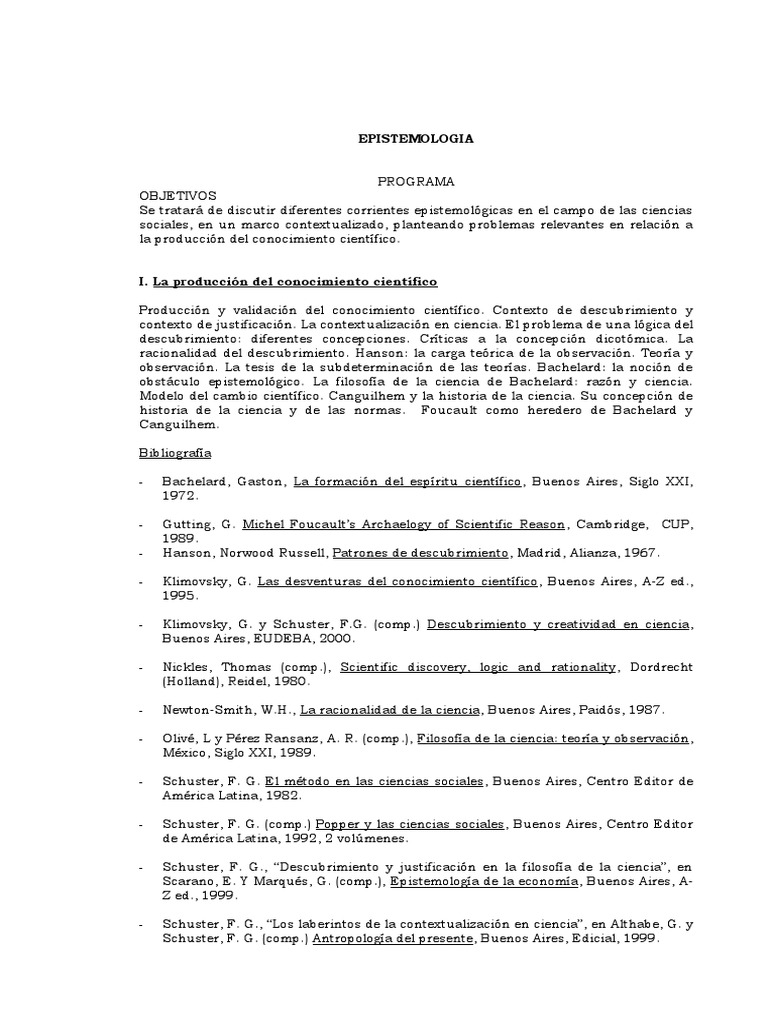 EPISTEMOLOGIA

PROGRAMA

OBJETIVOS
Se tratará de discutir diferentes corrientes epistemológicas en el campo de las ciencias sociales, en un marco contextualizado, planteando problemas relevantes en relación a la producción del conocimiento científico.

I. La producción del conocimiento científico

Producción y validación del conocimiento científico. Contexto de descubrimiento y contexto de justificación. La contextualización en ciencia. El problema de una lógica del descubrimiento: diferentes concepciones. Críticas a la concepción dicotómica. La racionalidad del descubrimiento. Hanson: la carga teórica de la observación. Teoría y observación. La tesis de la subdeterminación de las teorías. Bachelard: la noción de obstáculo epistemológico. La filosofía de la ciencia de Bachelard: razón y ciencia. Modelo del cambio científico. Canguilhem y la historia de la ciencia. Su concepción de historia de la ciencia y de las normas. Foucault como heredero de Bachelard y Canguilhem.

Bibliografía

- Bachelard, Gaston, La formación del espíritu científico, Buenos Aires, Siglo XXI, 1972.

- Gutting, G. Michel Foucault's Archaelogy of Scientific Reason, Cambridge, CUP, 1989.
- Hanson, Norwood Russell, Patrones de descubrimiento, Madrid, Alianza, 1967.

- Klimovsky, G. Las desventuras del conocimiento científico, Buenos Aires, A-Z ed., 1995.

- Klimovsky, G. y Schuster, F.G. (comp.) Descubrimiento y creatividad en ciencia, Buenos Aires, EUDEBA, 2000.

- Nickles, Thomas (comp.), Scientific discovery, logic and rationality, Dordrecht (Holland), Reidel, 1980.

- Newton-Smith, W.H., La racionalidad de la ciencia, Buenos Aires, Paidós, 1987.

- Olivé, L y Pérez Ransanz, A. R. (comp.), Filosofía de la ciencia: teoría y observación, México, Siglo XXI, 1989.

- Schuster, F. G. El método en las ciencias sociales, Buenos Aires, Centro Editor de América Latina, 1982.

- Schuster, F. G. (comp.) Popper y las ciencias sociales, Buenos Aires, Centro Editor de América Latina, 1992, 2 volúmenes.

- Schuster, F. G., "Descubrimiento y justificación en la filosofía de la ciencia", en Scarano, E. Y Marqués, G. (comp.), Epistemología de la economía, Buenos Aires, A-Z ed., 1999.

- Schuster, F. G., "Los laberintos de la contextualización en ciencia", en Althabe, G. y Schuster, F. G. (comp.) Antropología del presente, Buenos Aires, Edicial, 1999.